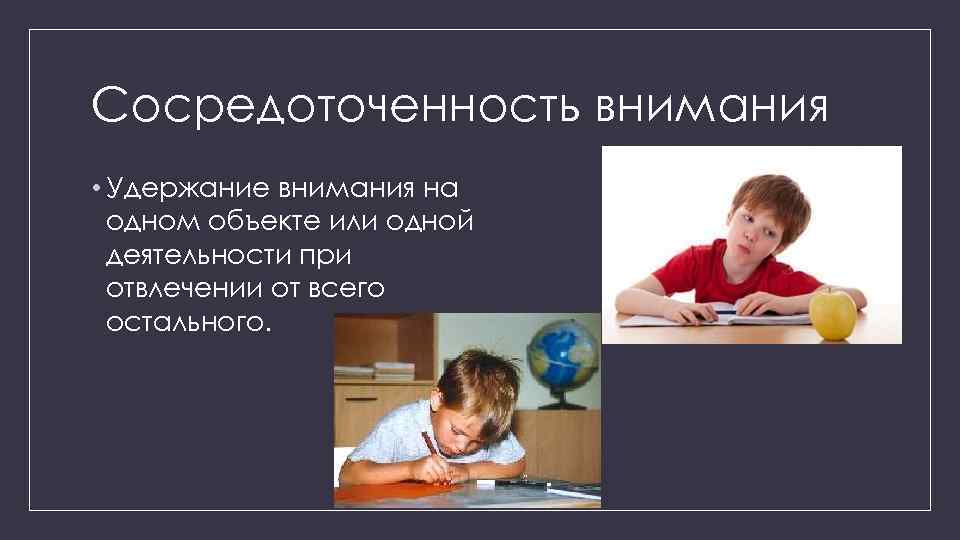 Сосредоточенность внимания

• Удержание внимания на одном объекте или одной деятельности при отвлечении от всего остального.